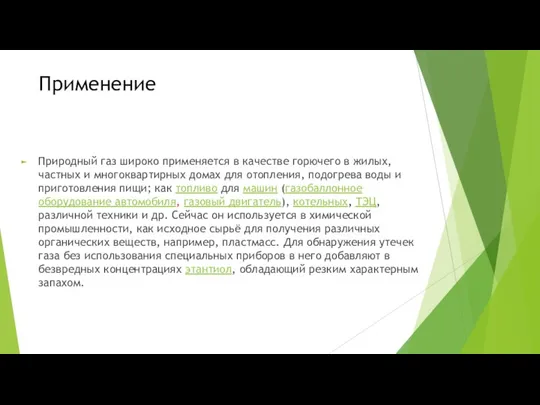 Применение

Природный газ широко применяется в качестве горючего в жилых, частных и многоквартирных домах для отопления, подогрева воды и приготовления пищи; как топливо для машин (газобаллонное оборудование автомобиля, газовый двигатель), котельных, ТЭЦ, различной техники и др. Сейчас он используется в химической промышленности, как исходное сырьё для получения различных органических веществ, например, пластмасс. Для обнаружения утечек газа без использования специальных приборов в него добавляют в безвредных концентрациях этантиол, обладающий резким характерным запахом.